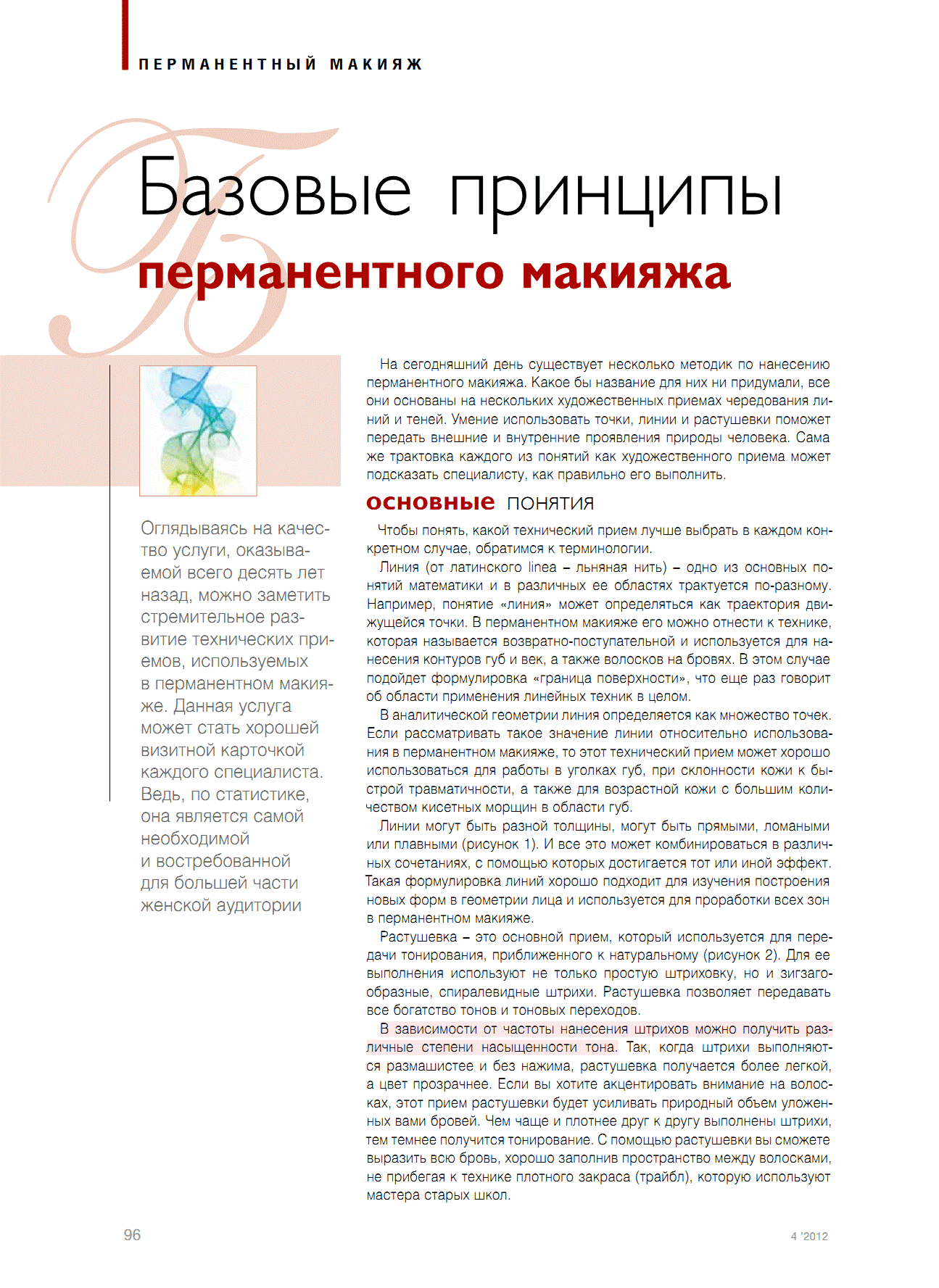 ПЕРМАНЕНТНЫЙ МАКИЯЖ

Базовые принципы
перманентного макияжа

Оглядываясь на качество услуги, оказываемой всего десять лет назад, можно заметить стремительное развитие технических приемов, используемых в перманентном макияже. Данная услуга может стать хорошей визитной карточкой каждого специалиста. Ведь, по статистике, она является самой необходимой и востребованной для большей части женской аудитории

На сегодняшний день существует несколько методик по нанесению перманентного макияжа. Какое бы название для них ни придумали, все они основаны на нескольких художественных приемах чередования линий и теней. Умение использовать точки, линии и растушевки поможет передать внешние и внутренние проявления природы человека. Сама же трактовка каждого из понятий как художественного приема может подсказать специалисту, как правильно его выполнить.

основные понятия

Чтобы понять, какой технический прием лучше выбрать в каждом конкретном случае, обратимся к терминологии.

Линия (от латинского linea – льняная нить) – одно из основных понятий математики и в различных ее областях трактуется по-разному. Например, понятие «линия» может определяться как траектория движущейся точки. В перманентном макияже его можно отнести к технике, которая называется возвратно-поступательной и используется для нанесения контуров губ и век, а также волосков на бровях. В этом случае подойдет формулировка «граница поверхности», что еще раз говорит об области применения линейных техник в целом.

В аналитической геометрии линия определяется как множество точек. Если рассматривать такое значение линии относительно использования в перманентном макияже, то этот технический прием может хорошо использоваться для работы в уголках губ, при склонности кожи к быстрой травматичности, а также для возрастной кожи с большим количеством кисетных морщин в области губ.

Линии могут быть разной толщины, могут быть прямыми, ломаными или плавными (рисунок 1). И все это может комбинироваться в различных сочетаниях, с помощью которых достигается тот или иной эффект. Такая формулировка линий хорошо подходит для изучения построения новых форм в геометрии лица и используется для проработки всех зон в перманентном макияже.

Растушевка – это основной прием, который используется для передачи тонирования, приближенного к натуральному (рисунок 2). Для ее выполнения используют не только простую штриховку, но и зигзагообразные, спиралевидные штрихи. Растушевка позволяет передавать все богатство тонов и тоновых переходов.

В зависимости от частоты нанесения штрихов можно получить различные степени насыщенности тона. Так, когда штрихи выполняются размашистее и без нажима, растушевка получается более легкой, а цвет прозрачнее. Если вы хотите акцентировать внимание на волосках, этот прием растушевки будет усиливать природный объем уложенных вами бровей. Чем чаще и плотнее друг к другу выполнены штрихи, тем темнее получится тонирование. С помощью растушевки вы сможете выразить всю бровь, хорошо заполнив пространство между волосками, не прибегая к технике плотного закраса (трайбл), которую используют мастера старых школ.

96

4 '2012